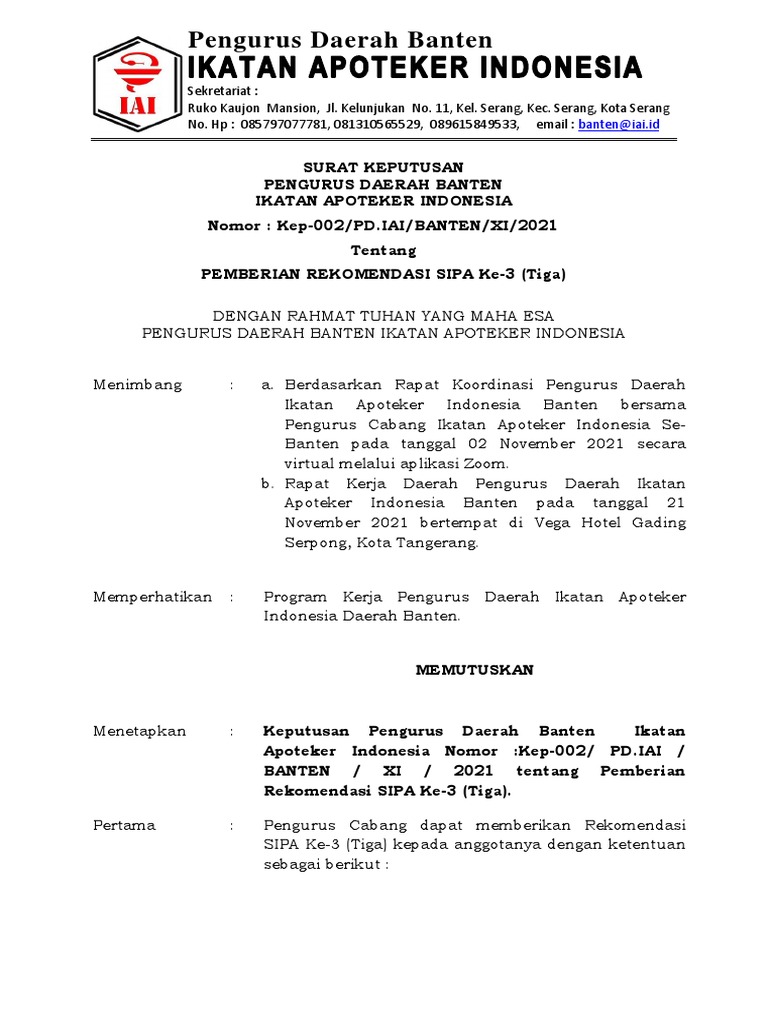 IAI

Pengurus Daerah Banten
IKATAN APOTEKER INDONESIA
Sekretariat :
Ruko Kaujon Mansion, Jl. Kelunjukan No. 11, Kel. Serang, Kec. Serang, Kota Serang
No. Hp : 085797077781, 081310565529, 089615849533, email : banten@iai.id

SURAT KEPUTUSAN
PENGURUS DAERAH BANTEN
IKATAN APOTEKER INDONESIA

Nomor : Kep-002/PD.IAI/BANTEN/XI/2021

Tentang

PEMBERIAN REKOMENDASI SIPA Ke-3 (Tiga)

DENGAN RAHMAT TUHAN YANG MAHA ESA
PENGURUS DAERAH BANTEN IKATAN APOTEKER INDONESIA

Menimbang : a. Berdasarkan Rapat Koordinasi Pengurus Daerah Ikatan Apoteker Indonesia Banten bersama Pengurus Cabang Ikatan Apoteker Indonesia Se-Banten pada tanggal 02 November 2021 secara virtual melalui aplikasi Zoom.
b. Rapat Kerja Daerah Pengurus Daerah Ikatan Apoteker Indonesia Banten pada tanggal 21 November 2021 bertempat di Vega Hotel Gading Serpong, Kota Tangerang.

Memperhatikan : Program Kerja Pengurus Daerah Ikatan Apoteker Indonesia Daerah Banten.

MEMUTUSKAN

Menetapkan : Keputusan Pengurus Daerah Banten Ikatan Apoteker Indonesia Nomor :Kep-002/ PD.IAI / BANTEN / XI / 2021 tentang Pemberian Rekomendasi SIPA Ke-3 (Tiga).

Pertama : Pengurus Cabang dapat memberikan Rekomendasi SIPA Ke-3 (Tiga) kepada anggotanya dengan ketentuan sebagai berikut :